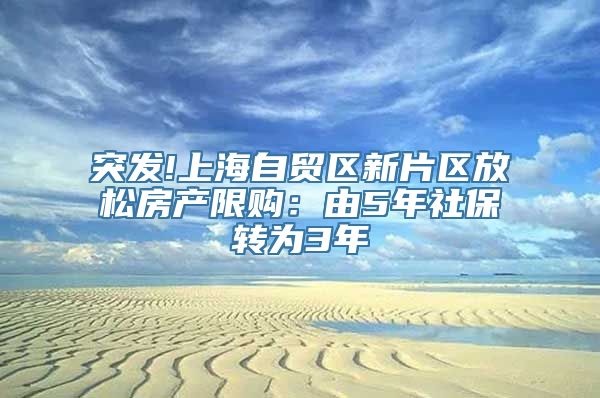 突发!上海自贸区新片区放松房产限购：由5年社保转为3年